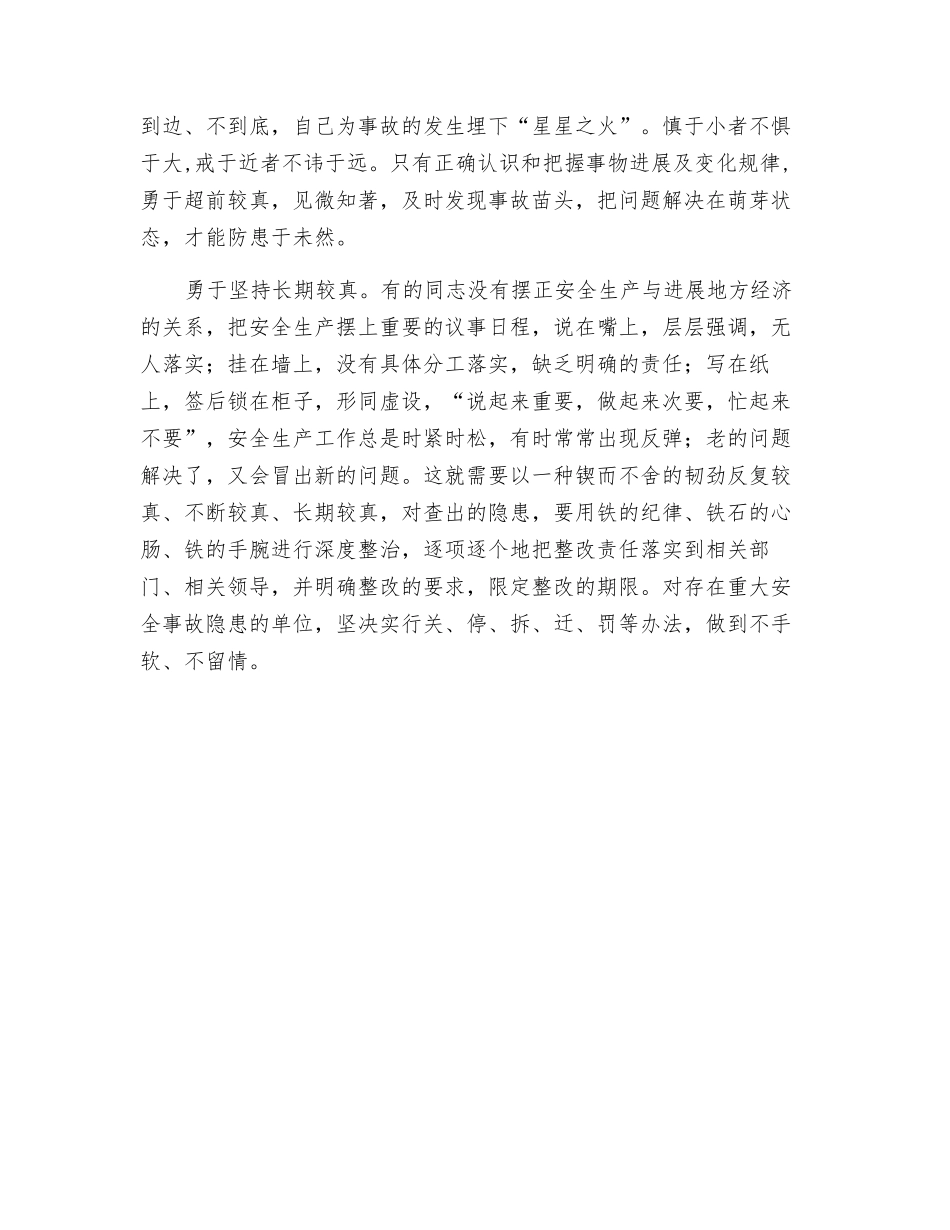 到边、不到底，自己为事故的发生埋下“星星之火”。慎于小者不惧于大,戒于近者不讳于远。只有正确认识和把握事物进展及变化规律，勇于超前较真，见微知著，及时发现事故苗头，把问题解决在萌芽状态，才能防患于未然。

勇于坚持长期较真。有的同志没有摆正安全生产与进展地方经济的关系，把安全生产摆上重要的议事日程，说在嘴上，层层强调，无人落实；挂在墙上，没有具体分工落实，缺乏明确的责任；写在纸上，签后锁在柜子，形同虚设，“说起来重要，做起来次要，忙起来不要”，安全生产工作总是时紧时松，有时常常出现反弹；老的问题解决了，又会冒出新的问题。这就需要以一种锲而不舍的韧劲反复较真、不断较真、长期较真，对查出的隐患，要用铁的纪律、铁石的心肠、铁的手腕进行深度整治，逐项逐个地把整改责任落实到相关部门、相关领导，并明确整改的要求，限定整改的期限。对存在重大安全事故隐患的单位，坚决实行关、停、拆、迁、罚等办法，做到不手软、不留情。